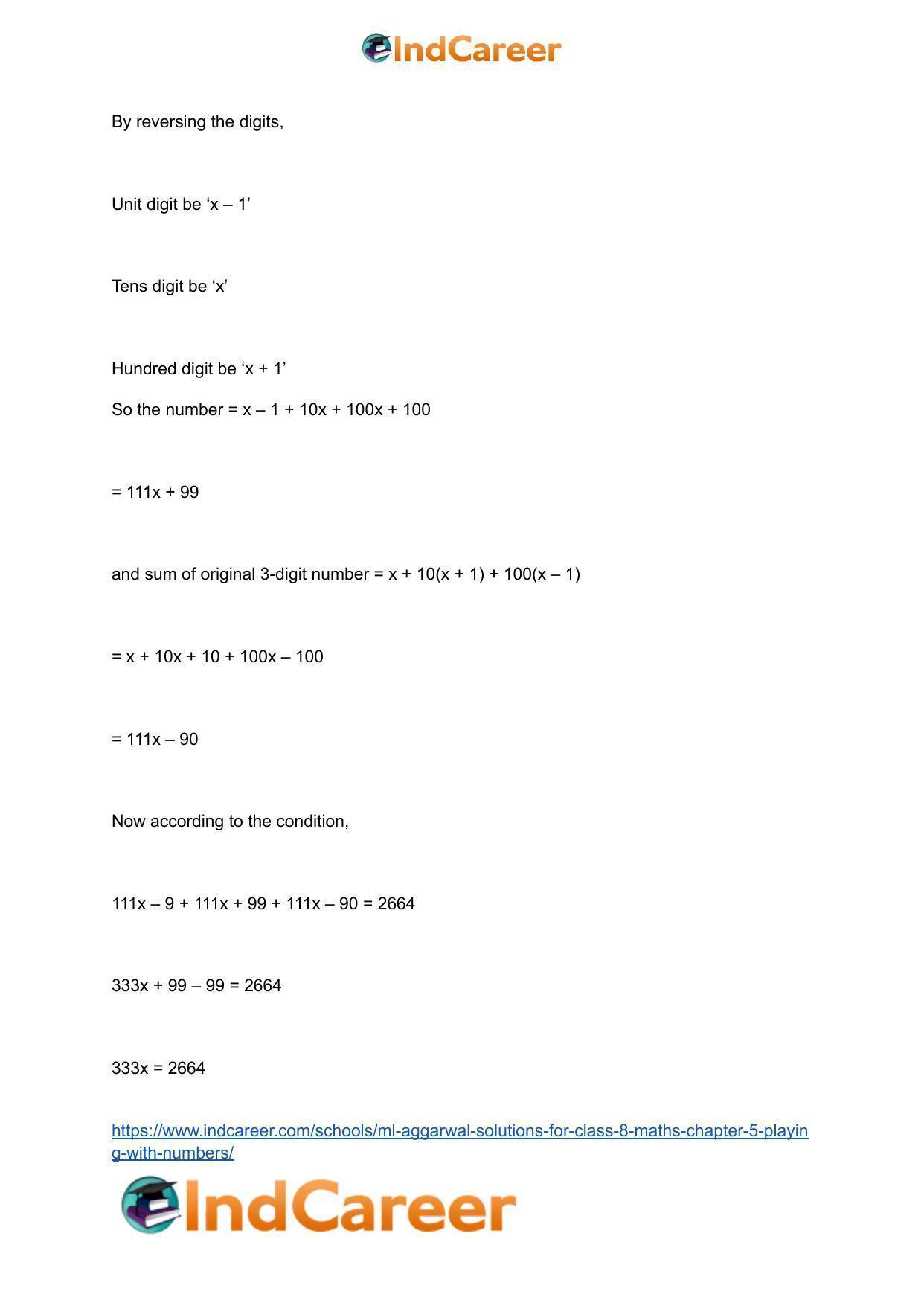 IndCareer

By reversing the digits,

Unit digit be ‘x – 1’

Tens digit be ‘x’

Hundred digit be ‘x + 1’

So the number = x – 1 + 10x + 100x + 100

= 111x + 99

and sum of original 3-digit number = x + 10(x + 1) + 100(x – 1)

= x + 10x + 10 + 100x – 100

= 111x – 90

Now according to the condition,

111x – 9 + 111x + 99 + 111x – 90 = 2664

333x + 99 – 99 = 2664

333x = 2664

https://www.indcareer.com/schools/ml-aggarwal-solutions-for-class-8-maths-chapter-5-playing-with-numbers/

IndCareer